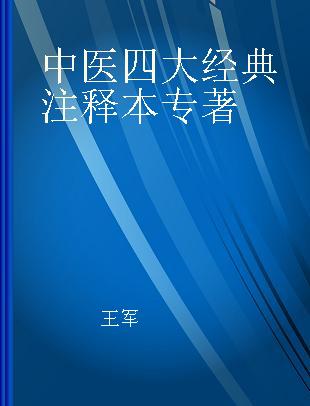 中医四大经典注释本专著

王军